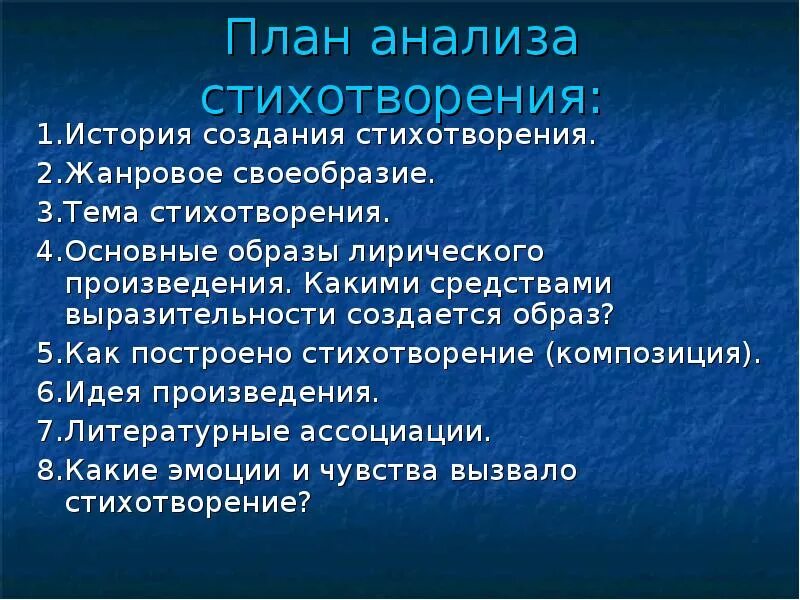 План анализа стихотворения:

1.История создания стихотворения.

2.Жанровое своеобразие.

3.Тема стихотворения.

4.Основные образы лирического произведения. Какими средствами выразительности создается образ?

5.Как построено стихотворение (композиция).

6.Идея произведения.

7.Литературные ассоциации.

8.Какие эмоции и чувства вызвало стихотворение?